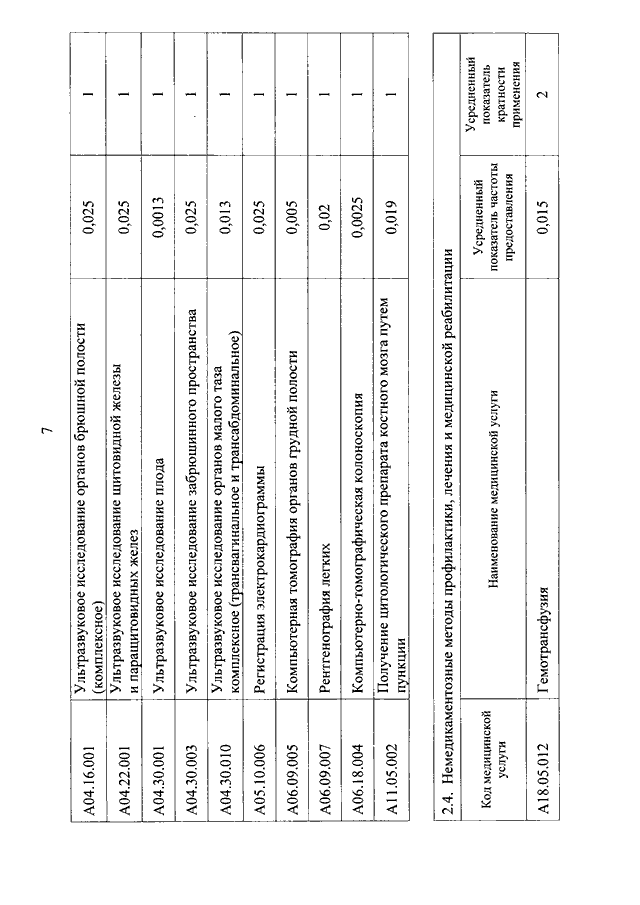 7

| | | | |
|---|---|---|---|
| A04.16.001 | Ультразвуковое исследование органов брюшной полости (комплексное) | 0,025 | 1 |
| A04.22.001 | Ультразвуковое исследование щитовидной железы и паращитовидных желез | 0,025 | 1 |
| A04.30.001 | Ультразвуковое исследование плода | 0,0013 | 1 |
| A04.30.003 | Ультразвуковое исследование забрюшинного пространства | 0,025 | 1 |
| A04.30.010 | Ультразвуковое исследование органов малого таза комплексное (трансвагинальное и трансабдоминальное) | 0,013 | 1 |
| A05.10.006 | Регистрация электрокардиограммы | 0,025 | 1 |
| A06.09.005 | Компьютерная томография органов грудной полости | 0,005 | 1 |
| A06.09.007 | Рентгенография легких | 0,02 | 1 |
| A06.18.004 | Компьютерно-томографическая колоноскопия | 0,0025 | 1 |
| A11.05.002 | Получение цитологического препарата костного мозга путем пункции | 0,019 | 1 |

2.4. Немедикаментозные методы профилактики, лечения и медицинской реабилитации

| Код медицинской услуги | Наименование медицинской услуги | Усредненный показатель частоты предоставления | Усредненный показатель кратности применения |
|---|---|---|---|
| A18.05.012 | Гемотрансфузия | 0,015 | 2 |